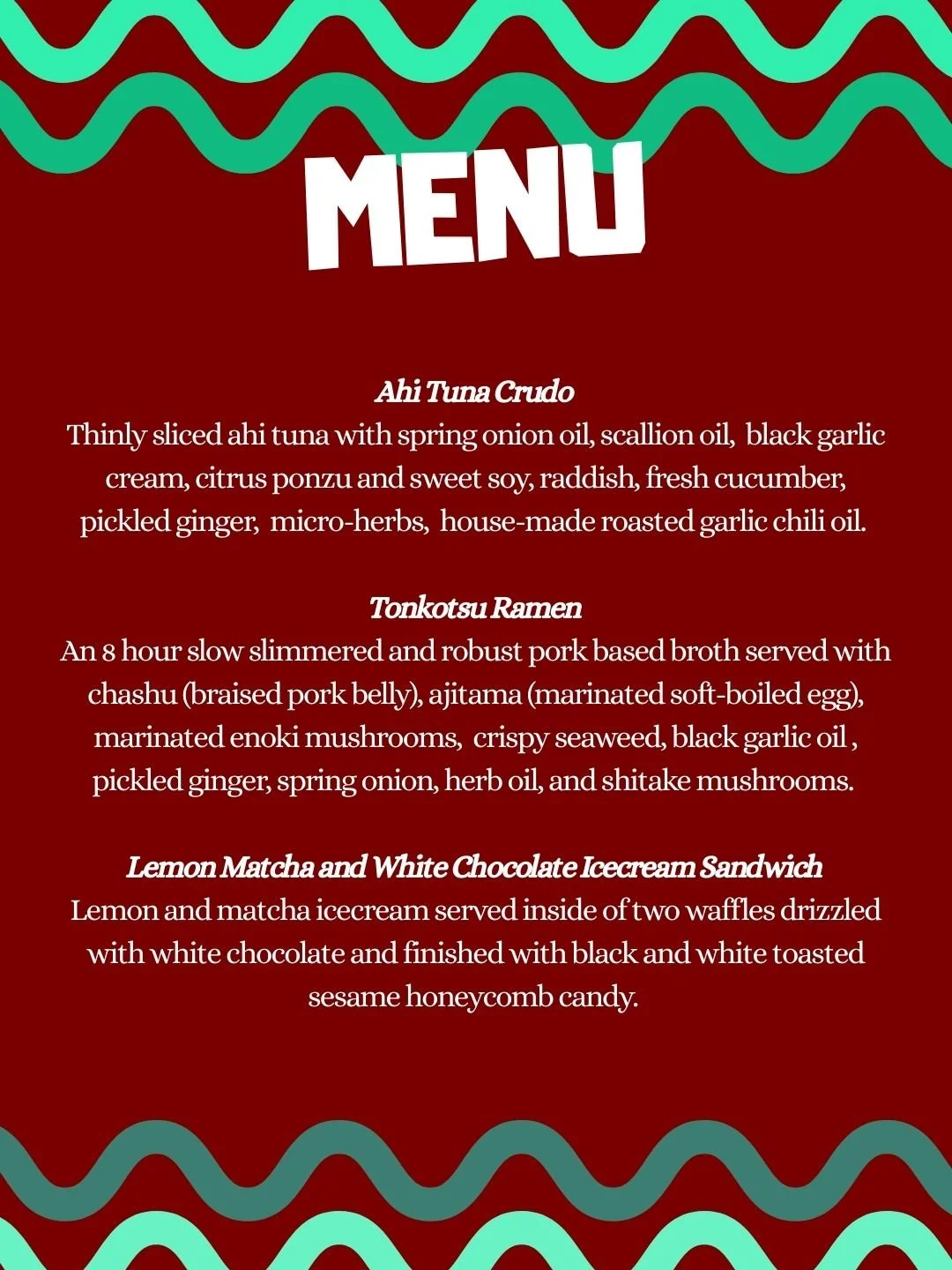 MENU

Ahi Tuna Crudo
Thinly sliced ahi tuna with spring onion oil, scallion oil, black garlic cream, citrus ponzu and sweet soy, raddish, fresh cucumber, pickled ginger, micro-herbs, house-made roasted garlic chili oil.

Tonkotsu Ramen
An 8 hour slow slimmered and robust pork based broth served with chashu (braised pork belly), ajitama (marinated soft-boiled egg), marinated enoki mushrooms, crispy seaweed, black garlic oil , pickled ginger, spring onion, herb oil, and shitake mushrooms.

Lemon Matcha and White Chocolate Icecream Sandwich
Lemon and matcha icecream served inside of two waffles drizzled with white chocolate and finished with black and white toasted sesame honeycomb candy.